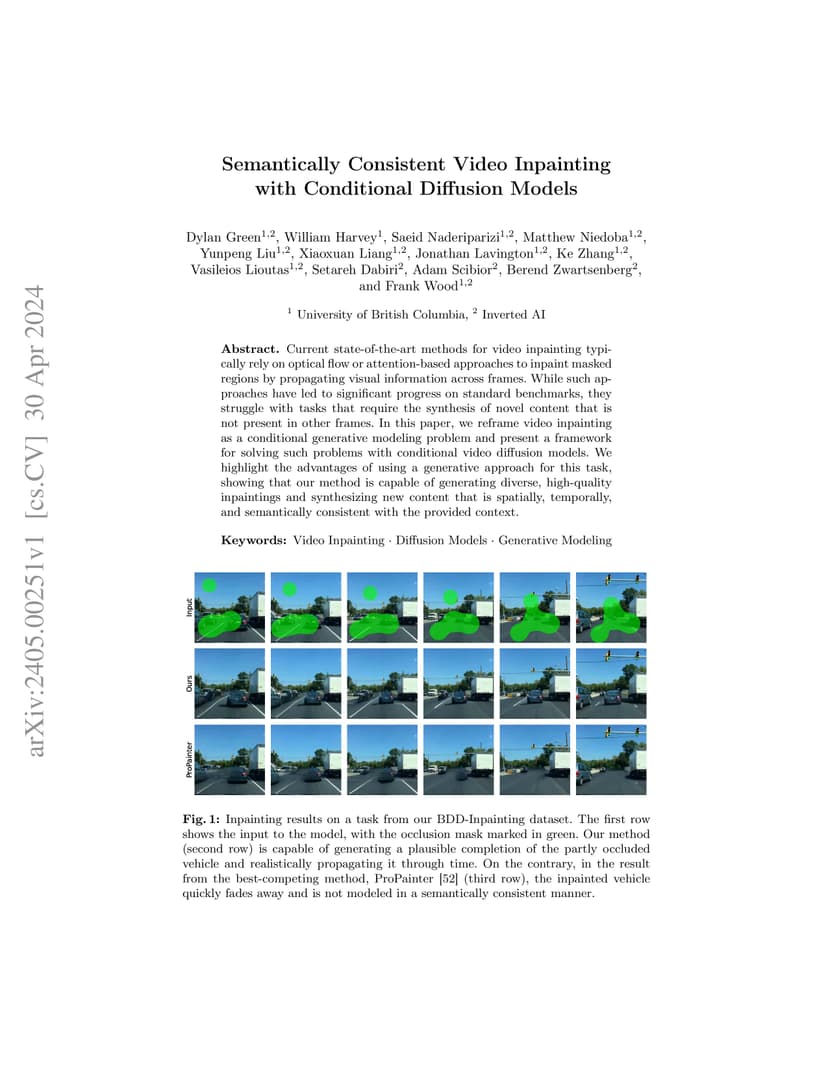 arXiv:2405.00251v1 [cs.CV] 30 Apr 2024

Semantically Consistent Video Inpainting with Conditional Diffusion Models

Dylan Green$^{1,2}$, William Harvey$^{1}$, Saeid Naderiparizi$^{1,2}$, Matthew Niedoba$^{1,2}$, Yunpeng Liu$^{1,2}$, Xiaoxuan Liang$^{1,2}$, Jonathan Lavington$^{1,2}$, Ke Zhang$^{1,2}$, Vasileios Lioutas$^{1,2}$, Setareh Dabiri$^{2}$, Adam Scibior$^{2}$, Berend Zwartsenberg$^{2}$, and Frank Wood$^{1,2}$

$^{1}$ University of British Columbia, $^{2}$ Inverted AI

Abstract. Current state-of-the-art methods for video inpainting typically rely on optical flow or attention-based approaches to inpaint masked regions by propagating visual information across frames. While such approaches have led to significant progress on standard benchmarks, they struggle with tasks that require the synthesis of novel content that is not present in other frames. In this paper, we reframe video inpainting as a conditional generative modeling problem and present a framework for solving such problems with conditional video diffusion models. We highlight the advantages of using a generative approach for this task, showing that our method is capable of generating diverse, high-quality inpaintings and synthesizing new content that is spatially, temporally, and semantically consistent with the provided context.

Keywords: Video Inpainting · Diffusion Models · Generative Modeling

Input

Ours

ProPainter

Fig. 1: Inpainting results on a task from our BDD-Inpainting dataset. The first row shows the input to the model, with the occlusion mask marked in green. Our method (second row) is capable of generating a plausible completion of the partly occluded vehicle and realistically propagating it through time. On the contrary, in the result from the best-competing method, ProPainter [52] (third row), the inpainted vehicle quickly fades away and is not modeled in a semantically consistent manner.